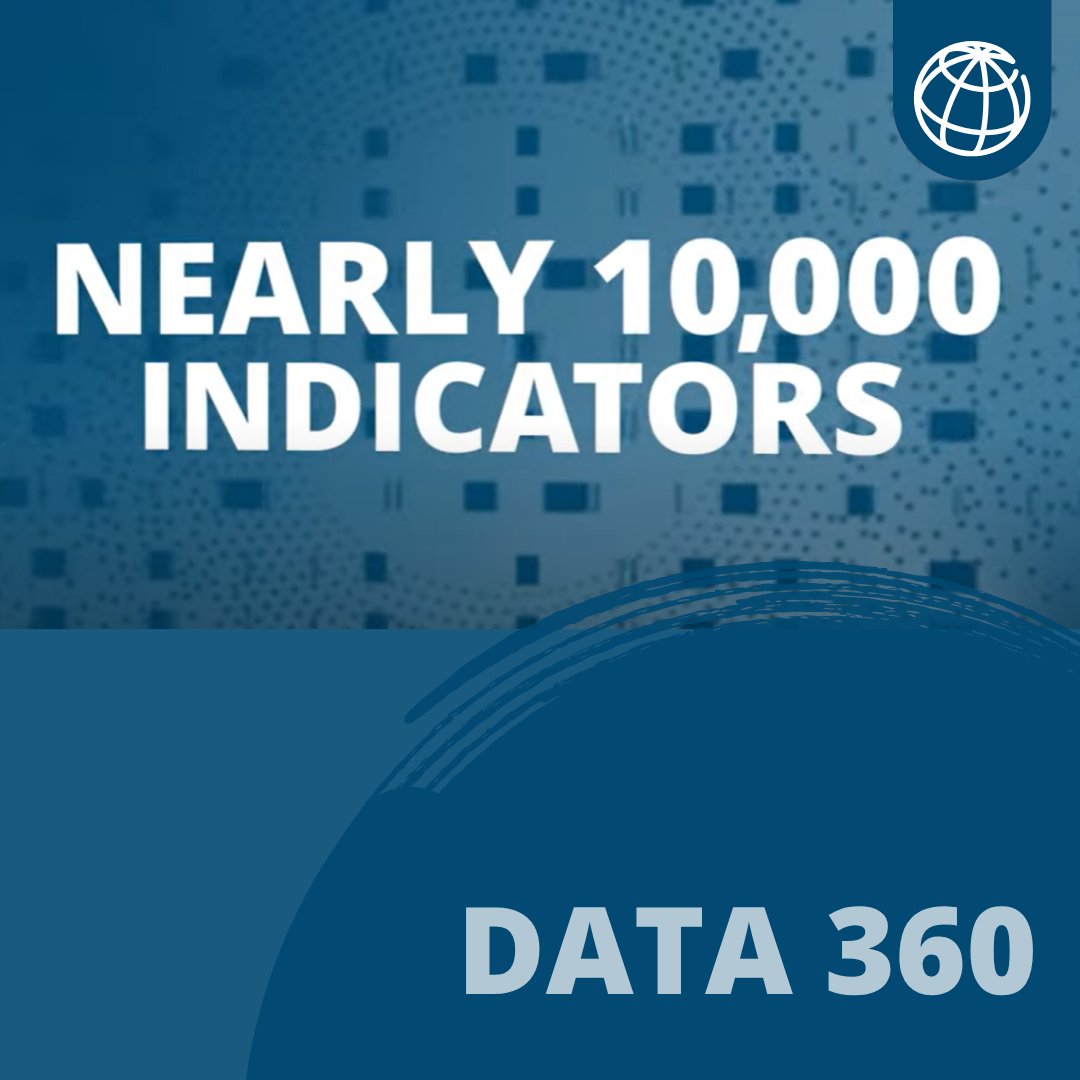 NEARLY 10,000 INDICATORS

DATA 360